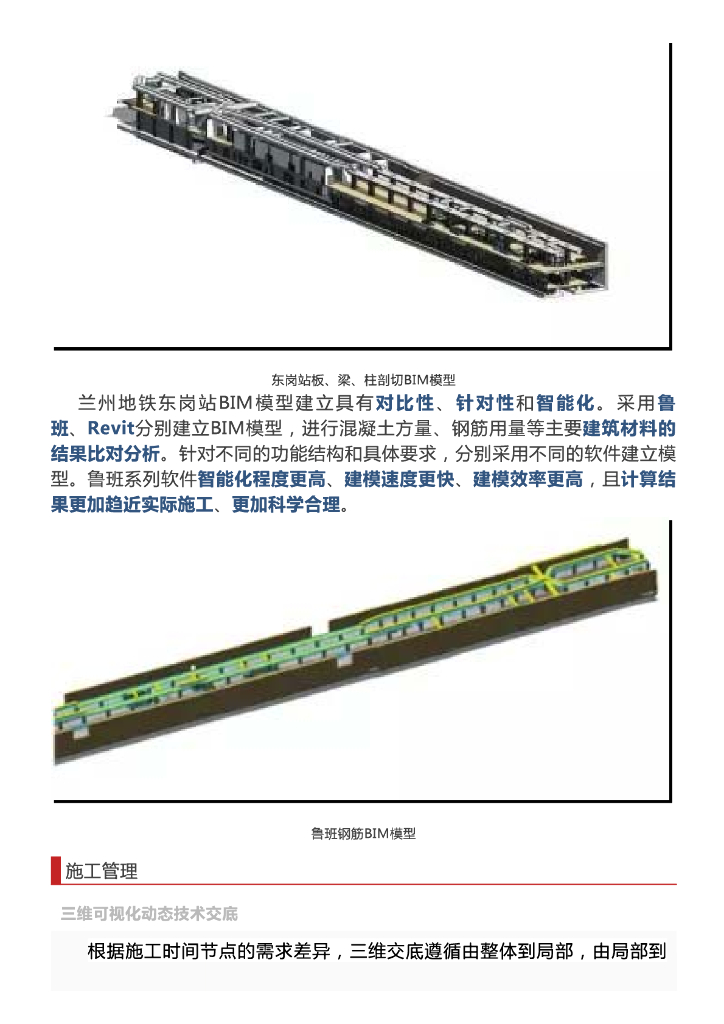 东岗站板、梁、柱剖切BIM模型

兰州地铁东岗站BIM模型建立具有对比性、针对性和智能化。采用鲁班、Revit分别建立BIM模型，进行混凝土方量、钢筋用量等主要建筑材料的结果比对分析。针对不同的功能结构和具体要求，分别采用不同的软件建立模型。鲁班系列软件智能化程度更高、建模速度更快、建模效率更高，且计算结果更加趋近实际施工、更加科学合理。

鲁班钢筋BIM模型

施工管理

三维可视化动态技术交底

根据施工时间节点的需求差异，三维交底遵循由整体到局部，由局部到